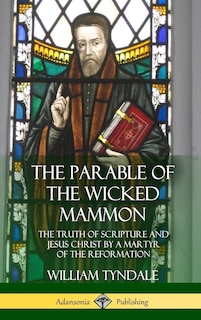 THE PARABLE OF THE WICKED MAMMON

THE TRUTH OF SCRIPTURE AND JESUS CHRIST BY A MARTYR OF THE REFORMATION

WILLIAM TYNDALE

Adansonia Publishing